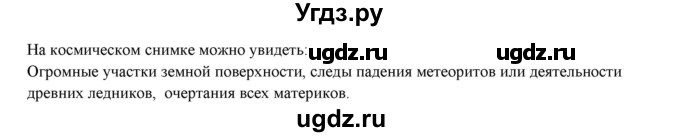 Угдз.ру

На космическом снимке можно увидеть: ugdz.ru ugdz.ru
Огромные участки земной поверхности, следы падения метеоритов или деятельности древних ледников, очертания всех материков.

ugdz.ru